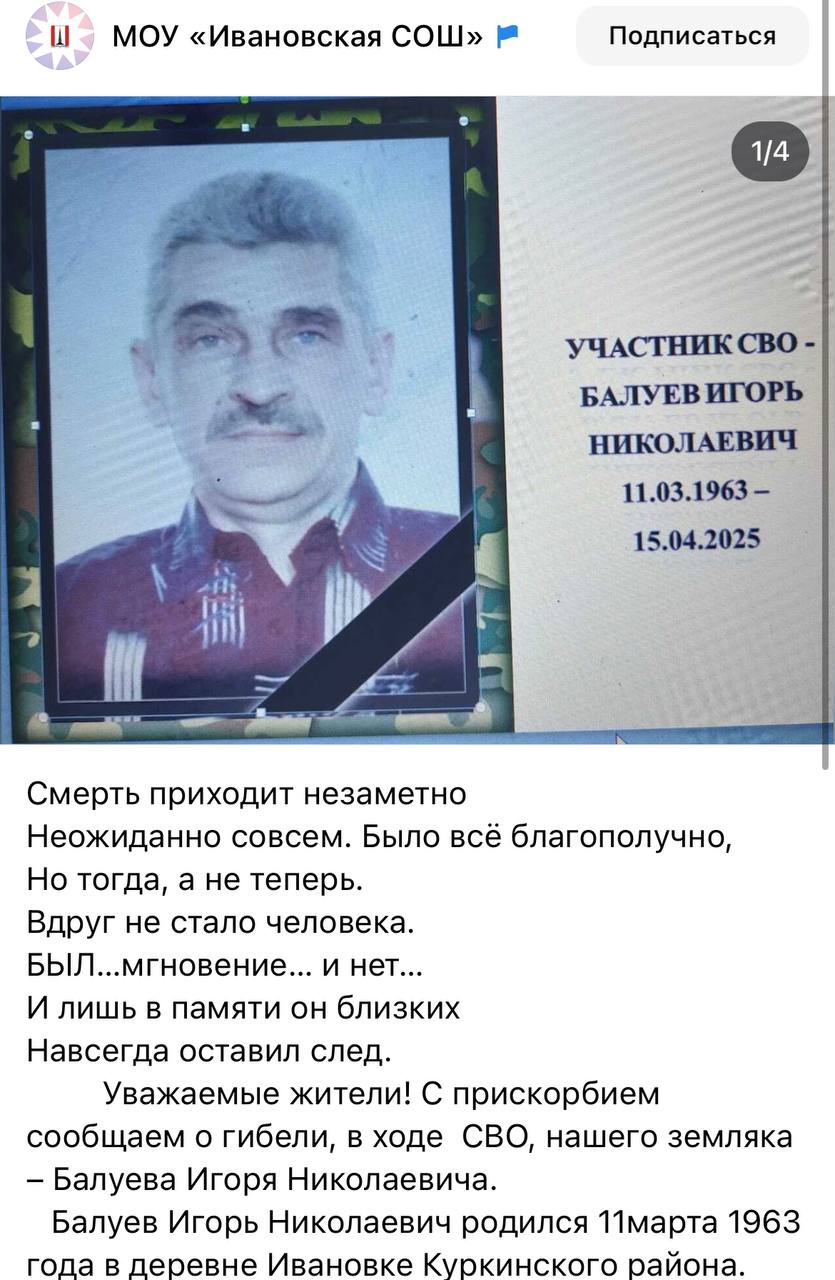 МОУ «Ивановская СОШ»

Подписаться

1/4

УЧАСТНИК СВО - БАЛУЕВ ИГОРЬ НИКОЛАЕВИЧ
11.03.1963 – 15.04.2025

Смерть приходит незаметно
Неожиданно совсем. Было всё благополучно,
Но тогда, а не теперь.
Вдруг не стало человека.
БЫЛ...мгновение... и нет...
И лишь в памяти он близких
Навсегда оставил след.

Уважаемые жители! С прискорбием сообщаем о гибели, в ходе СВО, нашего земляка – Балуева Игоря Николаевича.

Балуев Игорь Николаевич родился 11марта 1963 года в деревне Ивановке Куркинского района.